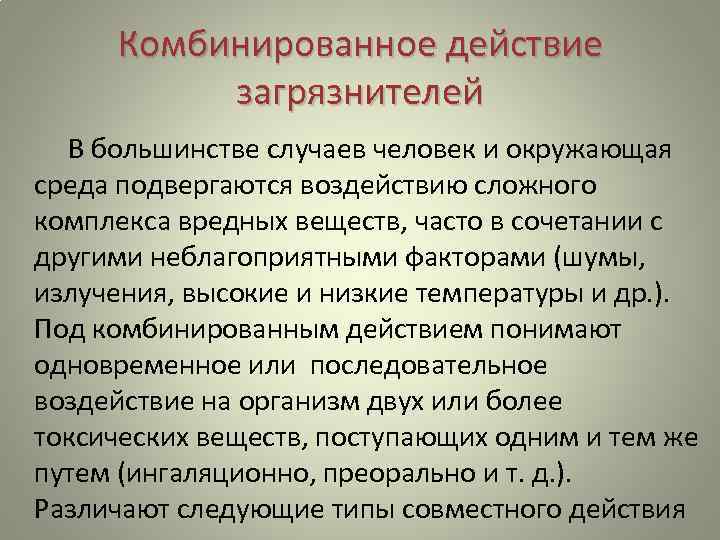 Комбинированное действие загрязнителей

В большинстве случаев человек и окружающая среда подвергаются воздействию сложного комплекса вредных веществ, часто в сочетании с другими неблагоприятными факторами (шумы, излучения, высокие и низкие температуры и др.). Под комбинированным действием понимают одновременное или последовательное воздействие на организм двух или более токсических веществ, поступающих одним и тем же путем (ингаляционно, преорально и т. д.). Различают следующие типы совместного действия